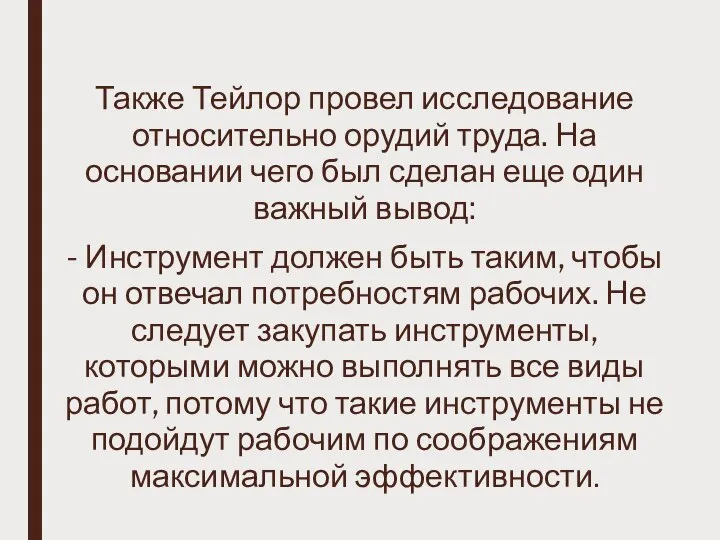 Также Тейлор провел исследование относительно орудий труда. На основании чего был сделан еще один важный вывод:

- Инструмент должен быть таким, чтобы он отвечал потребностям рабочих. Не следует закупать инструменты, которыми можно выполнять все виды работ, потому что такие инструменты не подойдут рабочим по соображениям максимальной эффективности.